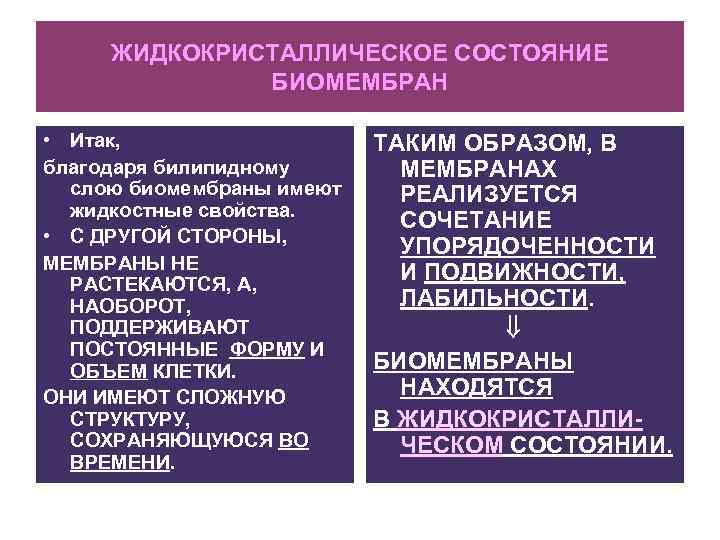 ЖИДКОКРИСТАЛЛИЧЕСКОЕ СОСТОЯНИЕ БИОМЕМБРАН

• Итак,

благодаря билипидному слою биомембраны имеют жидкостные свойства.

• С ДРУГОЙ СТОРОНЫ,

МЕМБРАНЫ НЕ РАСТЕКАЮТСЯ, А, НАОБОРОТ, ПОДДЕРЖИВАЮТ ПОСТОЯННЫЕ ФОРМУ И ОБЪЕМ КЛЕТКИ.

ОНИ ИМЕЮТ СЛОЖНУЮ СТРУКТУРУ, СОХРАНЯЮЩУЮСЯ ВО ВРЕМЕНИ.

ТАКИМ ОБРАЗОМ, В МЕМБРАНАХ РЕАЛИЗУЕТСЯ СОЧЕТАНИЕ УПОРЯДОЧЕННОСТИ И ПОДВИЖНОСТИ, ЛАБИЛЬНОСТИ.

$\Downarrow$

БИОМЕМБРАНЫ НАХОДЯТСЯ

В ЖИДКОКРИСТАЛЛИЧЕСКОМ СОСТОЯНИИ.